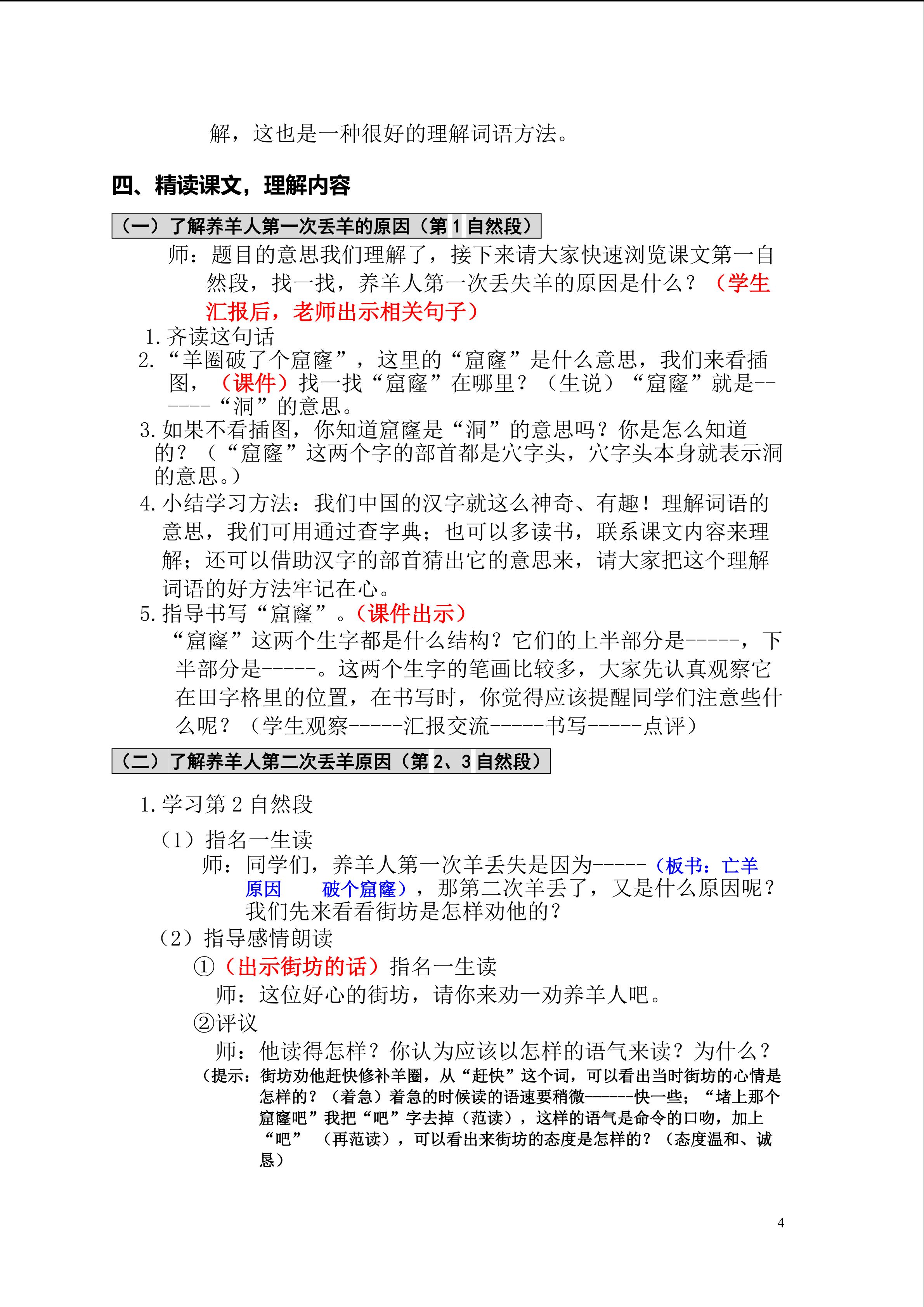 解，这也是一种很好的理解词语方法。

四、精读课文，理解内容

（一）了解养羊人第一次丢羊的原因（第 1 自然段）

师：题目的意思我们理解了，接下来请大家快速浏览课文第一自然段，找一找，养羊人第一次丢失羊的原因是什么？（学生汇报后，老师出示相关句子）

1. 齐读这句话

2. “羊圈破了个窟窿”，这里的“窟窿”是什么意思，我们来看插图，（课件）找一找“窟窿”在哪里？（生说）“窟窿”就是------“洞”的意思。

3. 如果不看插图，你知道窟窿是“洞”的意思吗？你是怎么知道的？（“窟窿”这两个字的部首都是穴字头，穴字头本身就表示洞的意思。）

4. 小结学习方法：我们中国的汉字就这么神奇、有趣！理解词语的意思，我们可用通过查字典；也可以多读书，联系课文内容来理解；还可以借助汉字的部首猜出它的意思来，请大家把这个理解词语的好方法牢记在心。

5. 指导书写“窟窿”。（课件出示）

“窟窿”这两个生字都是什么结构？它们的上半部分是-----，下半部分是-----。这两个生字的笔画比较多，大家先认真观察它在田字格里的位置，在书写时，你觉得应该提醒同学们注意些什么呢？（学生观察-----汇报交流-----书写-----点评）

（二）了解养羊人第二次丢羊原因（第 2、3 自然段）

1. 学习第 2 自然段

（1）指名一生读

师：同学们，养羊人第一次羊丢失是因为-----（板书：亡羊原因　　破个窟窿），那第二次羊丢了，又是什么原因呢？我们先来看看街坊是怎样劝他的？

（2）指导感情朗读

①（出示街坊的话）指名一生读

师：这位好心的街坊，请你来劝一劝养羊人吧。

②评议

师：他读得怎样？你认为应该以怎样的语气来读？为什么？

（提示：街坊劝他赶快修补羊圈，从“赶快”这个词，可以看出当时街坊的心情是怎样的？（着急）着急的时候读的语速要稍微------快一些；“堵上那个窟窿吧”我把“吧”字去掉（范读），这样的语气是命令的口吻，加上“吧”（再范读），可以看出来街坊的态度是怎样的？（态度温和、诚恳）

4